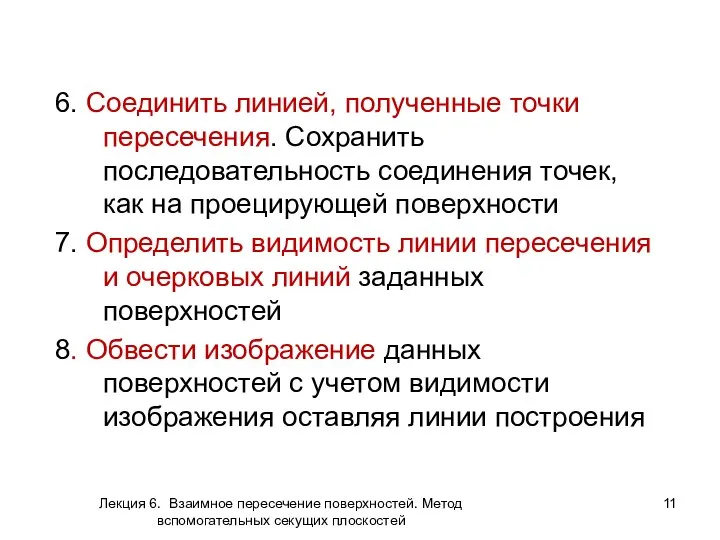 6. Соединить линией, полученные точки пересечения. Сохранить последовательность соединения точек, как на проецирующей поверхности

7. Определить видимость линии пересечения и очерковых линий заданных поверхностей

8. Обвести изображение данных поверхностей с учетом видимости изображения оставляя линии построения

Лекция 6. Взаимное пересечение поверхностей. Метод вспомогательных секущих плоскостей

11